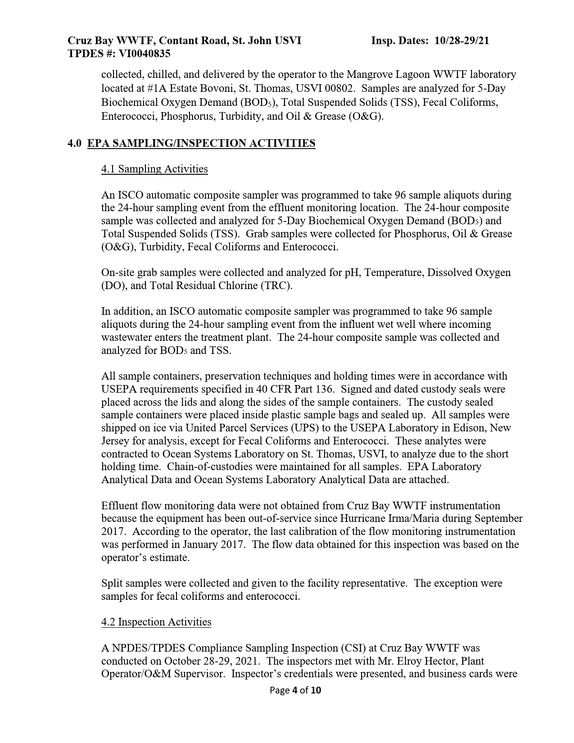 Cruz Bay WWTF, Contant Road, St. John USVI Insp. Dates: 10/28-29/21
TPDES #: VI0040835

collected, chilled, and delivered by the operator to the Mangrove Lagoon WWTF laboratory located at #1A Estate Bovoni, St. Thomas, USVI 00802. Samples are analyzed for 5-Day Biochemical Oxygen Demand ($BOD_5$), Total Suspended Solids (TSS), Fecal Coliforms, Enterococci, Phosphorus, Turbidity, and Oil & Grease (O&G).

4.0 EPA SAMPLING/INSPECTION ACTIVITIES

4.1 Sampling Activities

An ISCO automatic composite sampler was programmed to take 96 sample aliquots during the 24-hour sampling event from the effluent monitoring location. The 24-hour composite sample was collected and analyzed for 5-Day Biochemical Oxygen Demand ($BOD_5$) and Total Suspended Solids (TSS). Grab samples were collected for Phosphorus, Oil & Grease (O&G), Turbidity, Fecal Coliforms and Enterococci.

On-site grab samples were collected and analyzed for pH, Temperature, Dissolved Oxygen (DO), and Total Residual Chlorine (TRC).

In addition, an ISCO automatic composite sampler was programmed to take 96 sample aliquots during the 24-hour sampling event from the influent wet well where incoming wastewater enters the treatment plant. The 24-hour composite sample was collected and analyzed for $BOD_5$ and TSS.

All sample containers, preservation techniques and holding times were in accordance with USEPA requirements specified in 40 CFR Part 136. Signed and dated custody seals were placed across the lids and along the sides of the sample containers. The custody sealed sample containers were placed inside plastic sample bags and sealed up. All samples were shipped on ice via United Parcel Services (UPS) to the USEPA Laboratory in Edison, New Jersey for analysis, except for Fecal Coliforms and Enterococci. These analytes were contracted to Ocean Systems Laboratory on St. Thomas, USVI, to analyze due to the short holding time. Chain-of-custodies were maintained for all samples. EPA Laboratory Analytical Data and Ocean Systems Laboratory Analytical Data are attached.

Effluent flow monitoring data were not obtained from Cruz Bay WWTF instrumentation because the equipment has been out-of-service since Hurricane Irma/Maria during September 2017. According to the operator, the last calibration of the flow monitoring instrumentation was performed in January 2017. The flow data obtained for this inspection was based on the operator's estimate.

Split samples were collected and given to the facility representative. The exception were samples for fecal coliforms and enterococci.

4.2 Inspection Activities

A NPDES/TPDES Compliance Sampling Inspection (CSI) at Cruz Bay WWTF was conducted on October 28-29, 2021. The inspectors met with Mr. Elroy Hector, Plant Operator/O&M Supervisor. Inspector's credentials were presented, and business cards were

Page 4 of 10